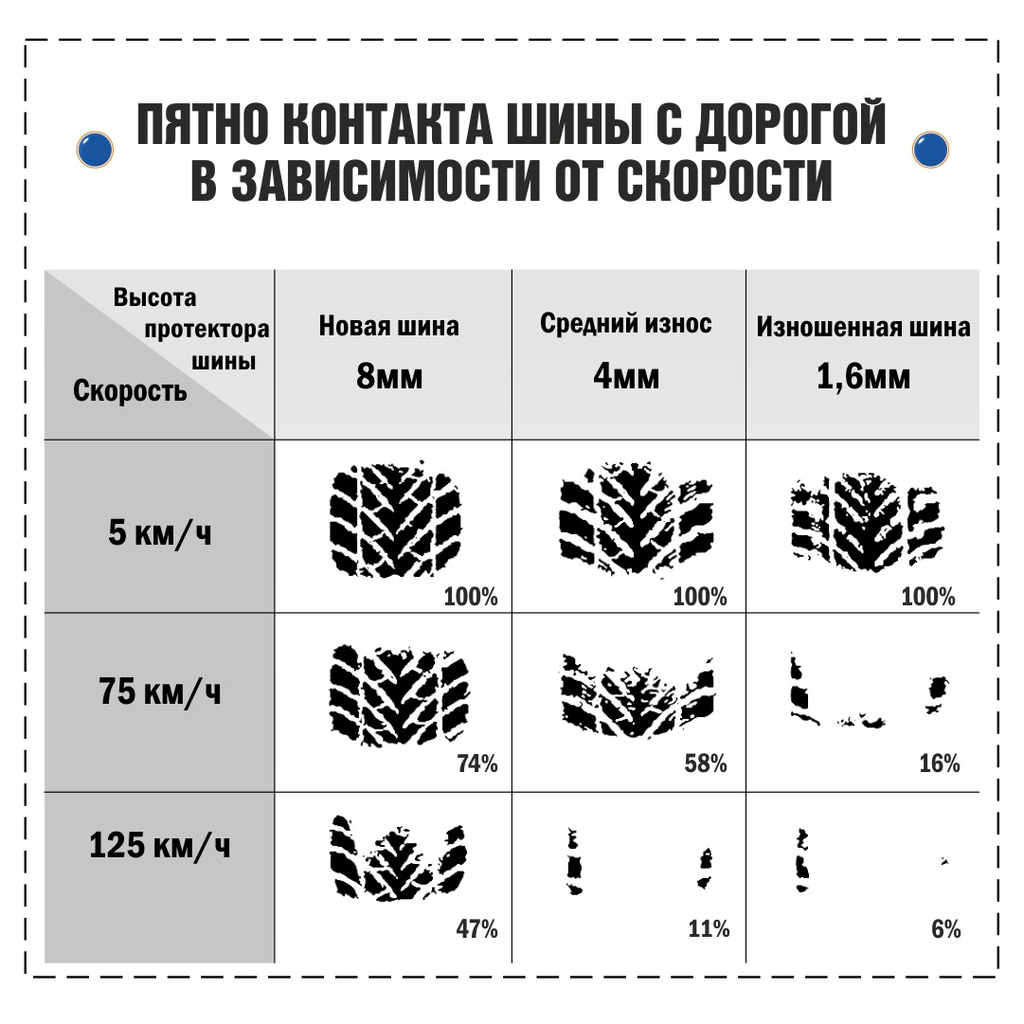 ПЯТНО КОНТАКТА ШИНЫ С ДОРОГОЙ В ЗАВИСИМОСТИ ОТ СКОРОСТИ

| Высота протектора шины / Скорость | Новая шина 8мм | Средний износ 4мм | Изношенная шина 1,6мм |
|---|---|---|---|
| 5 км/ч | 100% | 100% | 100% |
| 75 км/ч | 74% | 58% | 16% |
| 125 км/ч | 47% | 11% | 6% |